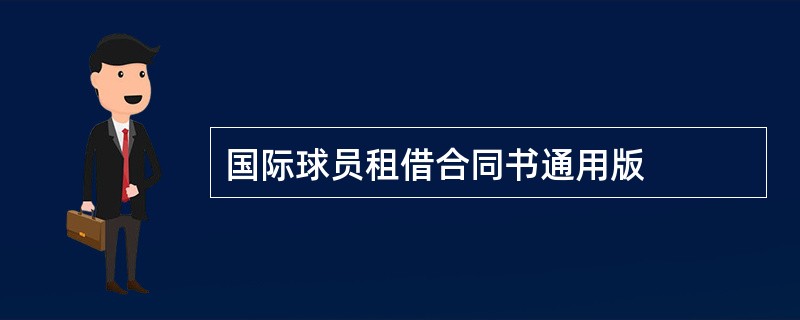 国际球员租借合同书通用版